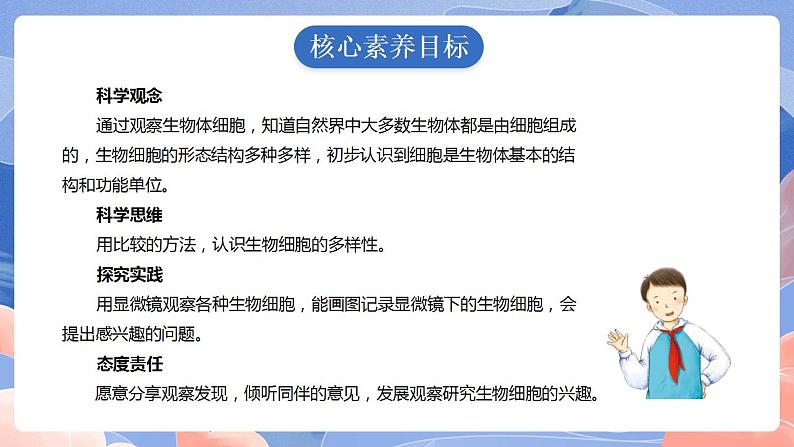 核心素养目标

科学观念

通过观察生物体细胞，知道自然界中大多数生物体都是由细胞组成的，生物细胞的形态结构多种多样，初步认识到细胞是生物体基本的结构和功能单位。

科学思维

用比较的方法，认识生物细胞的多样性。

探究实践

用显微镜观察各种生物细胞，能画图记录显微镜下的生物细胞，会提出感兴趣的问题。

态度责任

愿意分享观察发现，倾听同伴的意见，发展观察研究生物细胞的兴趣。